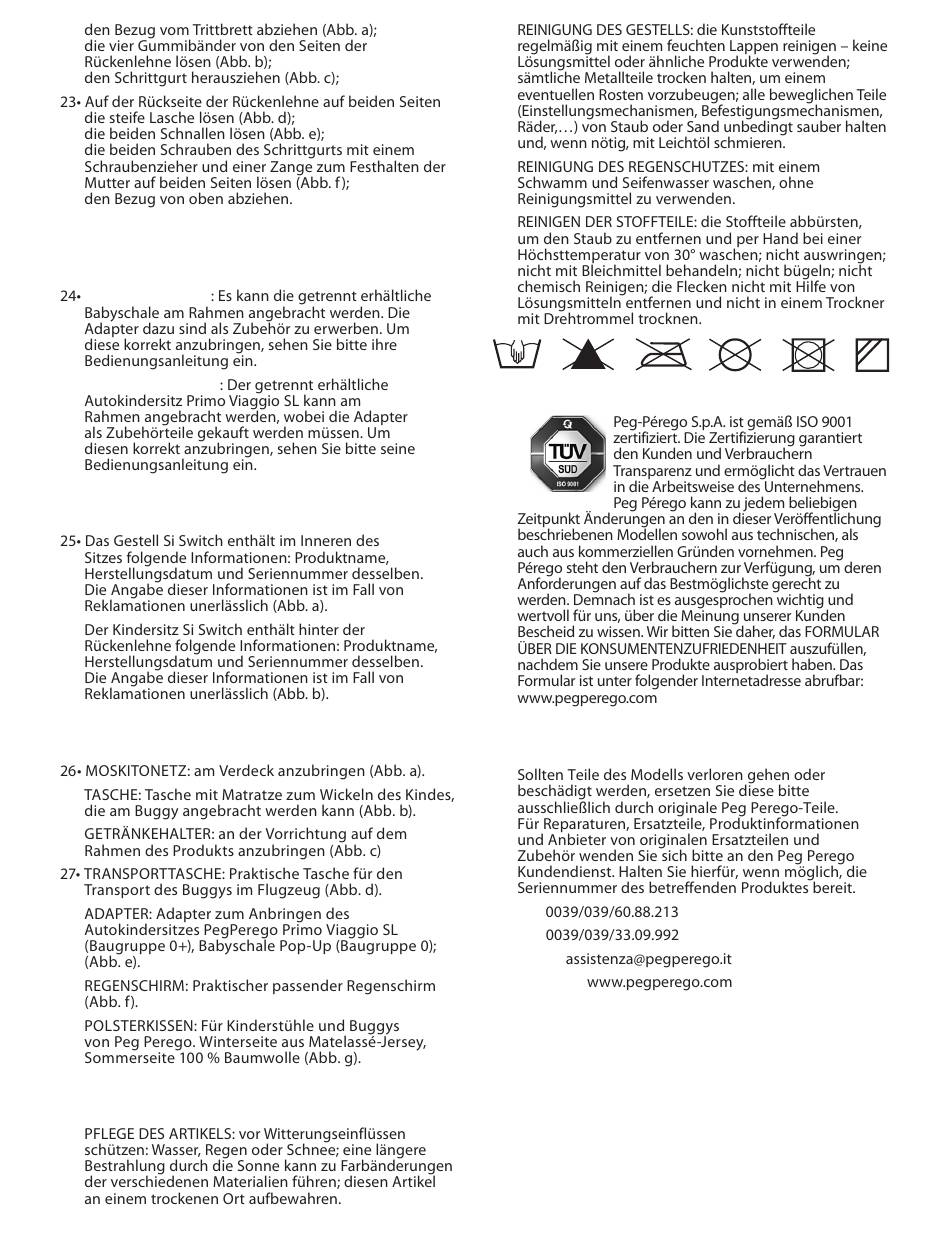 den Bezug vom Trittbrett abziehen (Abb. a); die vier Gummibänder von den Seiten der Rückenlehne lösen (Abb. b); den Schrittgurt herausziehen (Abb. c);

23• Auf der Rückseite der Rückenlehne auf beiden Seiten die steife Lasche lösen (Abb. d); die beiden Schnallen lösen (Abb. e); die beiden Schrauben des Schrittgurts mit einem Schraubenzieher und einer Zange zum Festhalten der Mutter auf beiden Seiten lösen (Abb. f); den Bezug von oben abziehen.

24• : Es kann die getrennt erhältliche Babyschale am Rahmen angebracht werden. Die Adapter dazu sind als Zubehör zu erwerben. Um diese korrekt anzubringen, sehen Sie bitte ihre Bedienungsanleitung ein.

: Der getrennt erhältliche Autokindersitz Primo Viaggio SL kann am Rahmen angebracht werden, wobei die Adapter als Zubehörteile gekauft werden müssen. Um diesen korrekt anzubringen, sehen Sie bitte seine Bedienungsanleitung ein.

25• Das Gestell Si Switch enthält im Inneren des Sitzes folgende Informationen: Produktname, Herstellungsdatum und Seriennummer desselben. Die Angabe dieser Informationen ist im Fall von Reklamationen unerlässlich (Abb. a).

Der Kindersitz Si Switch enthält hinter der Rückenlehne folgende Informationen: Produktname, Herstellungsdatum und Seriennummer desselben. Die Angabe dieser Informationen ist im Fall von Reklamationen unerlässlich (Abb. b).

26• MOSKITONETZ: am Verdeck anzubringen (Abb. a).

TASCHE: Tasche mit Matratze zum Wickeln des Kindes, die am Buggy angebracht werden kann (Abb. b).

GETRÄNKEHALTER: an der Vorrichtung auf dem Rahmen des Produkts anzubringen (Abb. c)

27• TRANSPORTTASCHE: Praktische Tasche für den Transport des Buggys im Flugzeug (Abb. d).

ADAPTER: Adapter zum Anbringen des Autokindersitzes PegPerego Primo Viaggio SL (Baugruppe 0+), Babyschale Pop-Up (Baugruppe 0); (Abb. e).

REGENSCHIRM: Praktischer passender Regenschirm (Abb. f).

POLSTERKISSEN: Für Kinderstühle und Buggys von Peg Perego. Winterseite aus Matelassé-Jersey, Sommerseite 100 % Baumwolle (Abb. g).

PFLEGE DES ARTIKELS: vor Witterungseinflüssen schützen: Wasser, Regen oder Schnee; eine längere Bestrahlung durch die Sonne kann zu Farbänderungen der verschiedenen Materialien führen; diesen Artikel an einem trockenen Ort aufbewahren.

REINIGUNG DES GESTELLS: die Kunststoffteile regelmäßig mit einem feuchten Lappen reinigen – keine Lösungsmittel oder ähnliche Produkte verwenden; sämtliche Metallteile trocken halten, um einem eventuellen Rosten vorzubeugen; alle beweglichen Teile (Einstellungsmechanismen, Befestigungsmechanismen, Räder,…) von Staub oder Sand unbedingt sauber halten und, wenn nötig, mit Leichtöl schmieren.

REINIGUNG DES REGENSCHUTZES: mit einem Schwamm und Seifenwasser waschen, ohne Reinigungsmittel zu verwenden.

REINIGEN DER STOFFTEILE: die Stoffteile abbürsten, um den Staub zu entfernen und per Hand bei einer Höchsttemperatur von 30° waschen; nicht auswringen; nicht mit Bleichmittel behandeln; nicht bügeln; nicht chemisch Reinigen; die Flecken nicht mit Hilfe von Lösungsmitteln entfernen und nicht in einem Trockner mit Drehtrommel trocknen.

TÜV SÜD ISO 9001

Peg-Pérego S.p.A. ist gemäß ISO 9001 zertifiziert. Die Zertifizierung garantiert den Kunden und Verbrauchern Transparenz und ermöglicht das Vertrauen in die Arbeitsweise des Unternehmens. Peg Pérego kann zu jedem beliebigen Zeitpunkt Änderungen an den in dieser Veröffentlichung beschriebenen Modellen sowohl aus technischen, als auch aus kommerziellen Gründen vornehmen. Peg Pérego steht den Verbrauchern zur Verfügung, um deren Anforderungen auf das Bestmöglichste gerecht zu werden. Demnach ist es ausgesprochen wichtig und wertvoll für uns, über die Meinung unserer Kunden Bescheid zu wissen. Wir bitten Sie daher, das FORMULAR ÜBER DIE KONSUMENTENZUFRIEDENHEIT auszufüllen, nachdem Sie unsere Produkte ausprobiert haben. Das Formular ist unter folgender Internetadresse abrufbar: www.pegperego.com

Sollten Teile des Modells verloren gehen oder beschädigt werden, ersetzen Sie diese bitte ausschließlich durch originale Peg Perego-Teile. Für Reparaturen, Ersatzteile, Produktinformationen und Anbieter von originalen Ersatzteilen und Zubehör wenden Sie sich bitte an den Peg Perego Kundendienst. Halten Sie hierfür, wenn möglich, die Seriennummer des betreffenden Produktes bereit.

0039/039/60.88.213

0039/039/33.09.992

assistenza@pegperego.it

www.pegperego.com